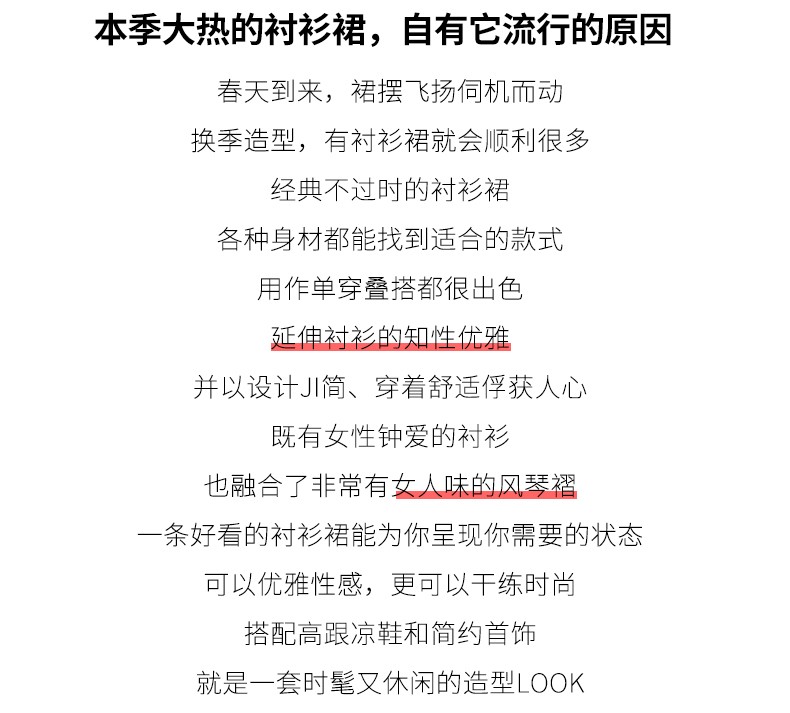 本季大热的衬衫裙，自有它流行的原因

春天到来，裙摆飞扬伺机而动

换季造型，有衬衫裙就会顺利很多

经典不过时的衬衫裙

各种身材都能找到适合的款式

用作单穿叠搭都很出色

延伸衬衫的知性优雅

并以设计JI简、穿着舒适俘获人心

既有女性钟爱的衬衫

也融合了非常有女人味的风琴褶

一条好看的衬衫裙能为你呈现你需要的状态

可以优雅性感，更可以干练时尚

搭配高跟凉鞋和简约首饰

就是一套时髦又休闲的造型LOOK